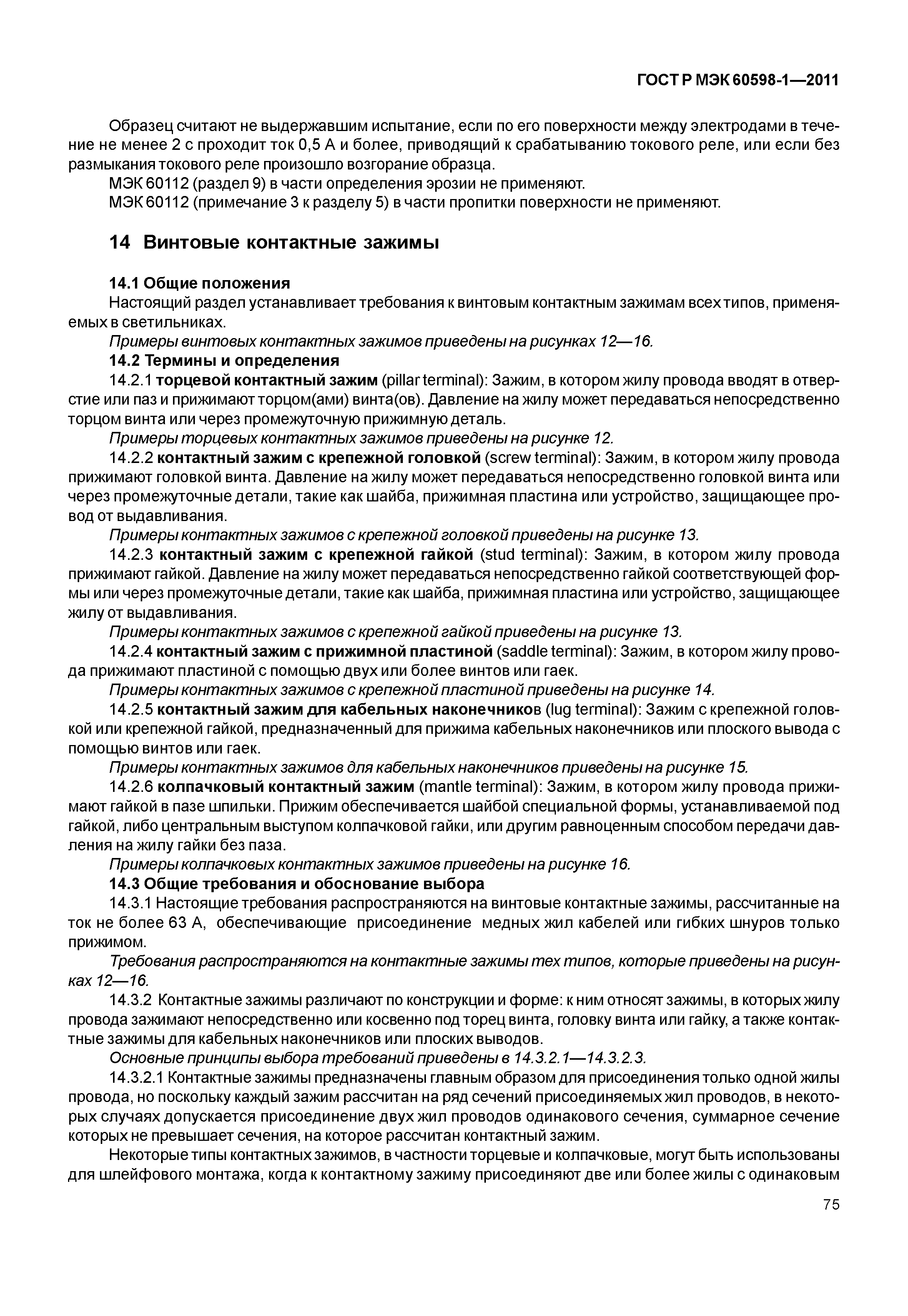 ГОСТ Р МЭК 60598-1—2011

Образец считают не выдержавшим испытание, если по его поверхности между электродами в течение не менее 2 с проходит ток 0,5 А и более, приводящий к срабатыванию токового реле, или если без размыкания токового реле произошло возгорание образца.

МЭК 60112 (раздел 9) в части определения эрозии не применяют.

МЭК 60112 (примечание 3 к разделу 5) в части пропитки поверхности не применяют.

14 Винтовые контактные зажимы

14.1 Общие положения

Настоящий раздел устанавливает требования к винтовым контактным зажимам всех типов, применяемых в светильниках.

Примеры винтовых контактных зажимов приведены на рисунках 12—16.

14.2 Термины и определения

14.2.1 торцевой контактный зажим (pillar terminal): Зажим, в котором жилу провода вводят в отверстие или паз и прижимают торцом(ами) винта(ов). Давление на жилу может передаваться непосредственно торцом винта или через промежуточную прижимную деталь.

Примеры торцевых контактных зажимов приведены на рисунке 12.

14.2.2 контактный зажим с крепежной головкой (screw terminal): Зажим, в котором жилу провода прижимают головкой винта. Давление на жилу может передаваться непосредственно головкой винта или через промежуточные детали, такие как шайба, прижимная пластина или устройство, защищающее провод от выдавливания.

Примеры контактных зажимов с крепежной головкой приведены на рисунке 13.

14.2.3 контактный зажим с крепежной гайкой (stud terminal): Зажим, в котором жилу провода прижимают гайкой. Давление на жилу может передаваться непосредственно гайкой соответствующей формы или через промежуточные детали, такие как шайба, прижимная пластина или устройство, защищающее жилу от выдавливания.

Примеры контактных зажимов с крепежной гайкой приведены на рисунке 13.

14.2.4 контактный зажим с прижимной пластиной (saddle terminal): Зажим, в котором жилу провода прижимают пластиной с помощью двух или более винтов или гаек.

Примеры контактных зажимов с крепежной пластиной приведены на рисунке 14.

14.2.5 контактный зажим для кабельных наконечников (lug terminal): Зажим с крепежной головкой или крепежной гайкой, предназначенный для прижима кабельных наконечников или плоского вывода с помощью винтов или гаек.

Примеры контактных зажимов для кабельных наконечников приведены на рисунке 15.

14.2.6 колпачковый контактный зажим (mantle terminal): Зажим, в котором жилу провода прижимают гайкой в пазе шпильки. Прижим обеспечивается шайбой специальной формы, устанавливаемой под гайкой, либо центральным выступом колпачковой гайки, или другим равноценным способом передачи давления на жилу гайки без паза.

Примеры колпачковых контактных зажимов приведены на рисунке 16.

14.3 Общие требования и обоснование выбора

14.3.1 Настоящие требования распространяются на винтовые контактные зажимы, рассчитанные на ток не более 63 А, обеспечивающие присоединение медных жил кабелей или гибких шнуров только прижимом.

Требования распространяются на контактные зажимы тех типов, которые приведены на рисунках 12—16.

14.3.2 Контактные зажимы различают по конструкции и форме: к ним относят зажимы, в которых жилу провода зажимают непосредственно или косвенно под торец винта, головку винта или гайку, а также контактные зажимы для кабельных наконечников или плоских выводов.

Основные принципы выбора требований приведены в 14.3.2.1—14.3.2.3.

14.3.2.1 Контактные зажимы предназначены главным образом для присоединения только одной жилы провода, но поскольку каждый зажим рассчитан на ряд сечений присоединяемых жил проводов, в некоторых случаях допускается присоединение двух жил проводов одинакового сечения, суммарное сечение которых не превышает сечения, на которое рассчитан контактный зажим.

Некоторые типы контактных зажимов, в частности торцевые и колпачковые, могут быть использованы для шлейфового монтажа, когда к контактному зажиму присоединяют две или более жилы с одинаковым

75